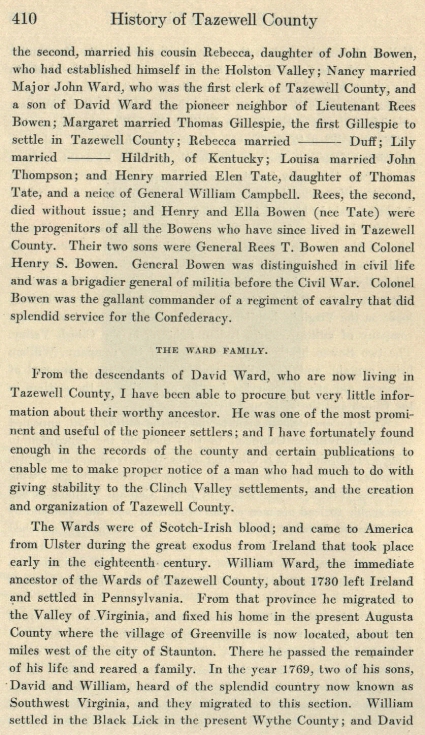 410 History of Tazewell County

the second, married his cousin Rebecca, daughter of John Bowen, who had established himself in the Holston Valley; Nancy married Major John Ward, who was the first clerk of Tazewell County, and a son of David Ward the pioneer neighbor of Lieutenant Rees Bowen; Margaret married Thomas Gillespie, the first Gillespie to settle in Tazewell County; Rebecca married ——— Duff; Lily married ——— Hildrith, of Kentucky; Louisa married John Thompson; and Henry married Elen Tate, daughter of Thomas Tate, and a neice of General William Campbell. Rees, the second, died without issue; and Henry and Ella Bowen (nee Tate) were the progenitors of all the Bowens who have since lived in Tazewell County. Their two sons were General Rees T. Bowen and Colonel Henry S. Bowen. General Bowen was distinguished in civil life and was a brigadier general of militia before the Civil War. Colonel Bowen was the gallant commander of a regiment of cavalry that did splendid service for the Confederacy.

THE WARD FAMILY.

From the descendants of David Ward, who are now living in Tazewell County, I have been able to procure but very little information about their worthy ancestor. He was one of the most prominent and useful of the pioneer settlers; and I have fortunately found enough in the records of the county and certain publications to enable me to make proper notice of a man who had much to do with giving stability to the Clinch Valley settlements, and the creation and organization of Tazewell County.

The Wards were of Scotch-Irish blood; and came to America from Ulster during the great exodus from Ireland that took place early in the eighteenth century. William Ward, the immediate ancestor of the Wards of Tazewell County, about 1730 left Ireland and settled in Pennsylvania. From that province he migrated to the Valley of Virginia, and fixed his home in the present Augusta County where the village of Greenville is now located, about ten miles west of the city of Staunton. There he passed the remainder of his life and reared a family. In the year 1769, two of his sons, David and William, heard of the splendid country now known as Southwest Virginia, and they migrated to this section. William settled in the Black Lick in the present Wythe County; and David